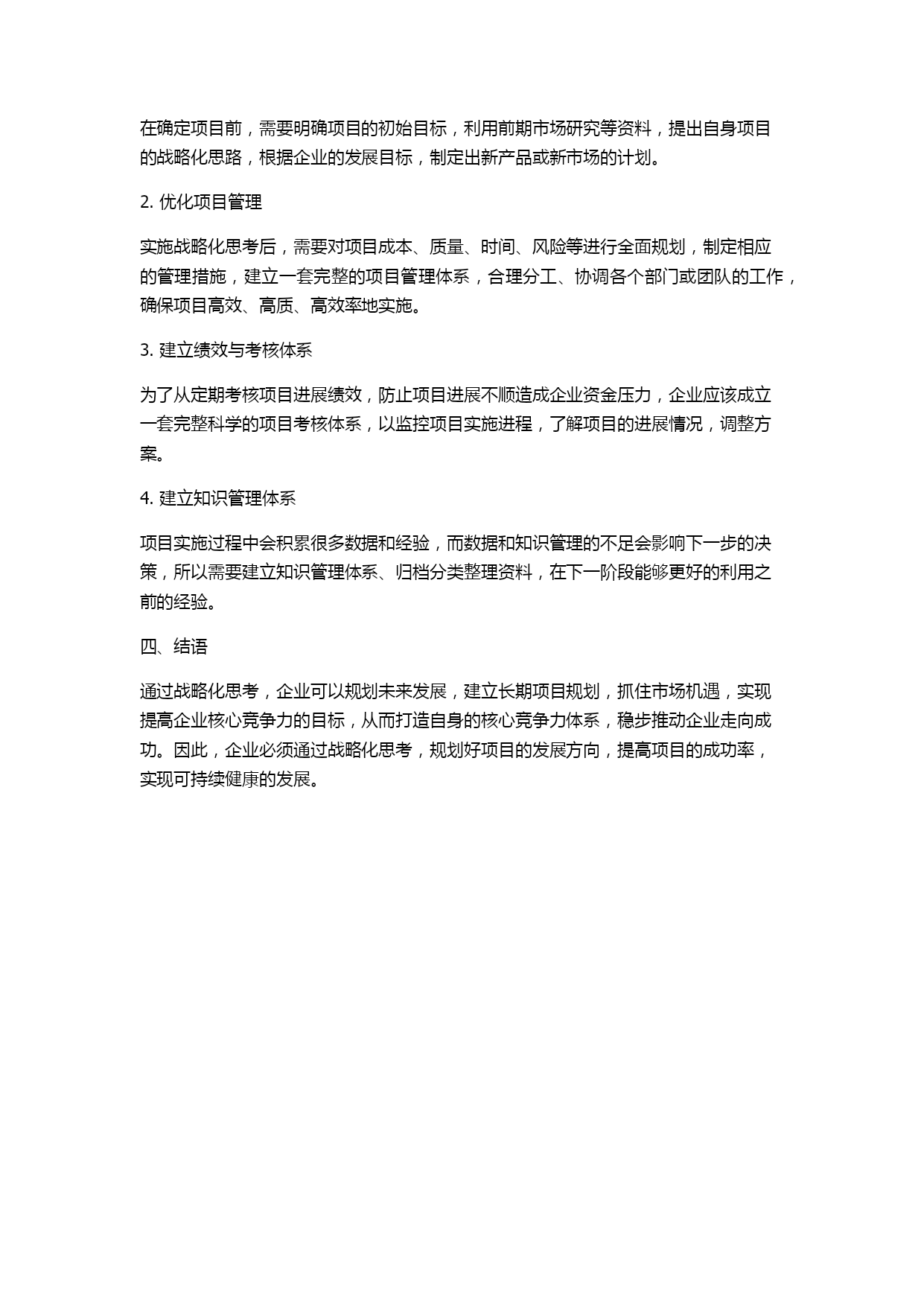 在确定项目前，需要明确项目的初始目标，利用前期市场研究等资料，提出自身项目的战略化思路，根据企业的发展目标，制定出新产品或新市场的计划。

2. 优化项目管理

实施战略化思考后，需要对项目成本、质量、时间、风险等进行全面规划，制定相应的管理措施，建立一套完整的项目管理体系，合理分工、协调各个部门或团队的工作，确保项目高效、高质、高效率地实施。

3. 建立绩效与考核体系

为了从定期考核项目进展绩效，防止项目进展不顺造成企业资金压力，企业应该成立一套完整科学的项目考核体系，以监控项目实施进程，了解项目的进展情况，调整方案。

4. 建立知识管理体系

项目实施过程中会积累很多数据和经验，而数据和知识管理的不足会影响下一步的决策，所以需要建立知识管理体系、归档分类整理资料，在下一阶段能够更好的利用之前的经验。

四、结语

通过战略化思考，企业可以规划未来发展，建立长期项目规划，抓住市场机遇，实现提高企业核心竞争力的目标，从而打造自身的核心竞争力体系，稳步推动企业走向成功。因此，企业必须通过战略化思考，规划好项目的发展方向，提高项目的成功率，实现可持续健康的发展。